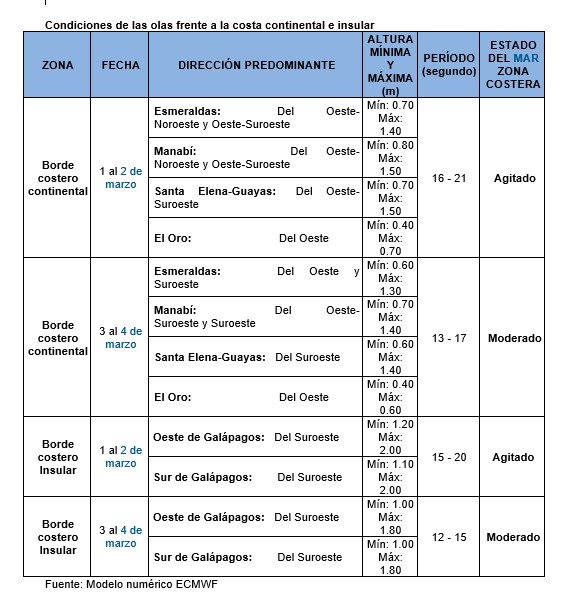 Condiciones de las olas frente a la costa continental e insular

| ZONA | FECHA | DIRECCIÓN PREDOMINANTE | ALTURA MÍNIMA Y MÁXIMA (m) | PERÍODO (segundo) | ESTADO DEL MAR ZONA COSTERA |
|---|---|---|---|---|---|
| Borde costero continental | 1 al 2 de marzo | Esmeraldas: Del Oeste-Noroeste y Oeste-Suroeste | Mín: 0.70 Máx: 1.40 | 16 - 21 | Agitado |
| | | Manabí: Del Oeste-Noroeste y Oeste-Suroeste | Mín: 0.80 Máx: 1.50 | | |
| | | Santa Elena-Guayas: Del Oeste-Suroeste | Mín: 0.70 Máx: 1.50 | | |
| | | El Oro: Del Oeste | Mín: 0.40 Máx: 0.70 | | |
| Borde costero continental | 3 al 4 de marzo | Esmeraldas: Del Oeste y Suroeste | Mín: 0.60 Máx: 1.30 | 13 - 17 | Moderado |
| | | Manabí: Del Oeste-Suroeste y Suroeste | Mín: 0.70 Máx: 1.40 | | |
| | | Santa Elena-Guayas: Del Suroeste | Mín: 0.60 Máx: 1.40 | | |
| | | El Oro: Del Oeste | Mín: 0.40 Máx: 0.60 | | |
| Borde costero Insular | 1 al 2 de marzo | Oeste de Galápagos: Del Suroeste | Mín: 1.20 Máx: 2.00 | 15 - 20 | Agitado |
| | | Sur de Galápagos: Del Suroeste | Mín: 1.10 Máx: 2.00 | | |
| Borde costero Insular | 3 al 4 de marzo | Oeste de Galápagos: Del Suroeste | Mín: 1.00 Máx: 1.80 | 12 - 15 | Moderado |
| | | Sur de Galápagos: Del Suroeste | Mín: 1.00 Máx: 1.80 | | |

Fuente: Modelo numérico ECMWF